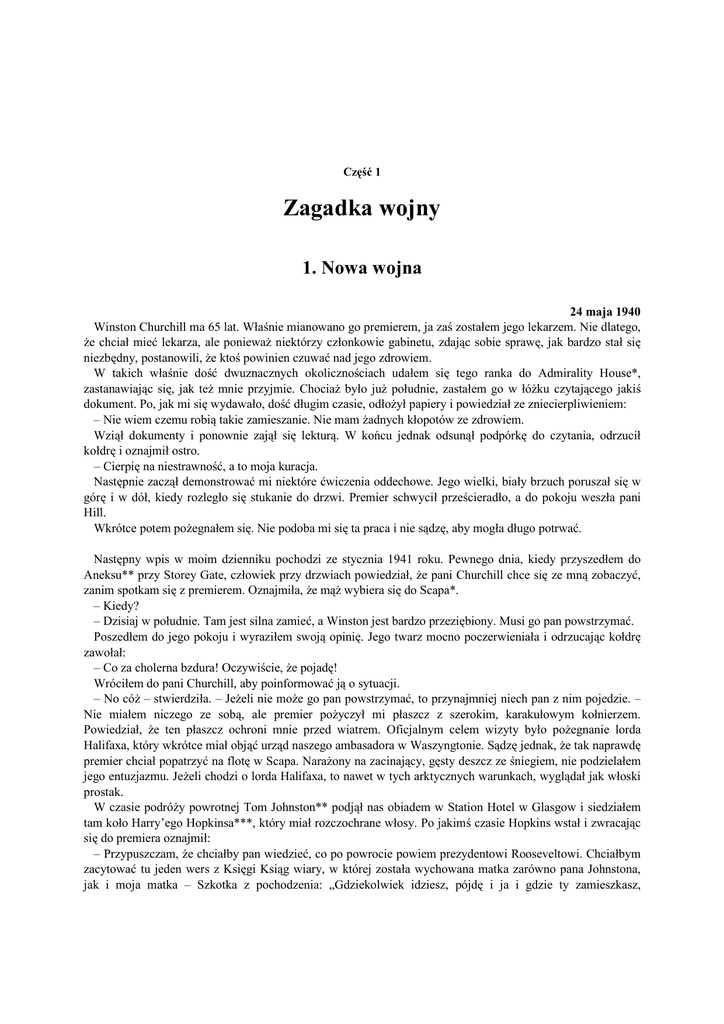 Część 1

Zagadka wojny

1. Nowa wojna

24 maja 1940

Winston Churchill ma 65 lat. Właśnie mianowano go premierem, ja zaś zostałem jego lekarzem. Nie dlatego, że chciał mieć lekarza, ale ponieważ niektórzy członkowie gabinetu, zdając sobie sprawę, jak bardzo stał się niezbędny, postanowili, że ktoś powinien czuwać nad jego zdrowiem.

W takich właśnie dość dwuznacznych okolicznościach udałem się tego ranka do Admirality House*, zastanawiając się, jak też mnie przyjmie. Chociaż było już południe, zastałem go w łóżku czytającego jakiś dokument. Po, jak mi się wydawało, dość długim czasie, odłożył papiery i powiedział ze zniecierpliwieniem:

– Nie wiem czemu robią takie zamieszanie. Nie mam żadnych kłopotów ze zdrowiem.

Wziął dokumenty i ponownie zajął się lekturą. W końcu jednak odsunął podpórkę do czytania, odrzucił kołdrę i oznajmił ostro.

– Cierpię na niestrawność, a to moja kuracja.

Następnie zaczął demonstrować mi niektóre ćwiczenia oddechowe. Jego wielki, biały brzuch poruszał się w górę i w dół, kiedy rozległo się stukanie do drzwi. Premier schwycił prześcieradło, a do pokoju weszła pani Hill.

Wkrótce potem pożegnałem się. Nie podoba mi się ta praca i nie sądzę, aby mogła długo potrwać.

Następny wpis w moim dzienniku pochodzi ze stycznia 1941 roku. Pewnego dnia, kiedy przyszedłem do Aneksu** przy Storey Gate, człowiek przy drzwiach powiedział, że pani Churchill chce się ze mną zobaczyć, zanim spotkam się z premierem. Oznajmiła, że mąż wybiera się do Scapa*.

– Kiedy?

– Dzisiaj w południe. Tam jest silna zamieć, a Winston jest bardzo przeziębiony. Musi go pan powstrzymać.

Poszedłem do jego pokoju i wyraziłem swoją opinię. Jego twarz mocno poczerwieniała i odrzucając kołdrę zawołał:

– Co za cholerna bzdura! Oczywiście, że pojadę!

Wróciłem do pani Churchill, aby poinformować ją o sytuacji.

– No cóż – stwierdziła. – Jeżeli nie może go pan powstrzymać, to przynajmniej niech pan z nim pojedzie. – Nie miałem niczego ze sobą, ale premier pożyczył mi płaszcz z szerokim, karakułowym kołnierzem. Powiedział, że ten płaszcz ochroni mnie przed wiatrem. Oficjalnym celem wizyty było pożegnanie lorda Halifaxa, który wkrótce miał objąć urząd naszego ambasadora w Waszyngtonie. Sądzę jednak, że tak naprawdę premier chciał popatrzyć na flotę w Scapa. Narażony na zacinający, gęsty deszcz ze śniegiem, nie podzielałem jego entuzjazmu. Jeżeli chodzi o lorda Halifaxa, to nawet w tych arktycznych warunkach, wyglądał jak włoski prostak.

W czasie podróży powrotnej Tom Johnston** podjął nas obiadem w Station Hotel w Glasgow i siedziałem tam koło Harry'ego Hopkinsa***, który miał rozczochrane włosy. Po jakimś czasie Hopkins wstał i zwracając się do premiera oznajmił:

– Przypuszczam, że chciałby pan wiedzieć, co po powrocie powiem prezydentowi Rooseveltowi. Chciałbym zacytować tu jeden wers z Księgi Ksiąg wiary, w której została wychowana matka zarówno pana Johnstona, jak i moja matka – Szkotka z pochodzenia: „Gdziekolwiek idziesz, pójdę i ja i gdzie ty zamieszkasz,